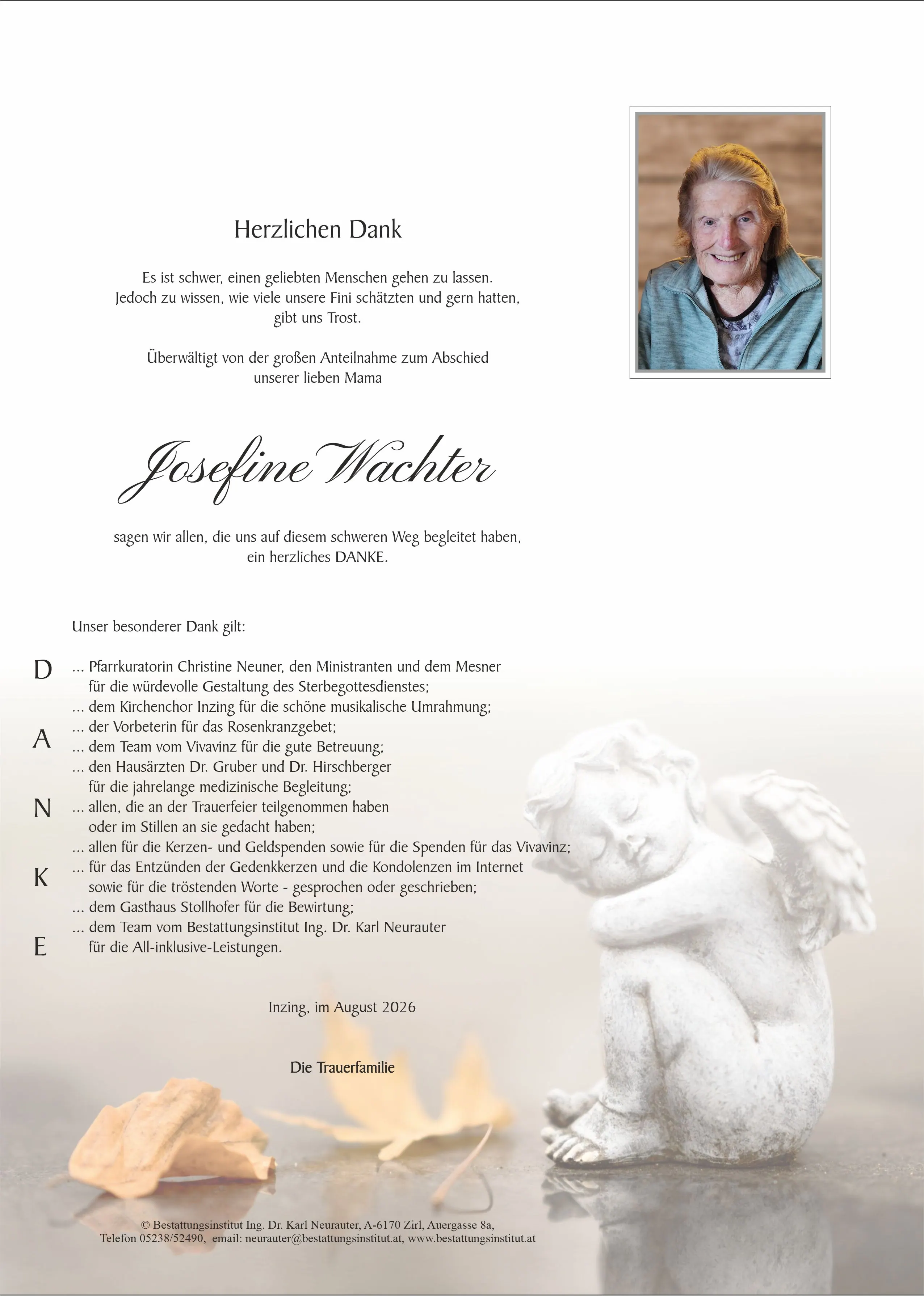 Herzlichen Dank

Es ist schwer, einen geliebten Menschen gehen zu lassen. Jedoch zu wissen, wie viele unsere Fini schätzten und gern hatten, gibt uns Trost.

Überwältigt von der großen Anteilnahme zum Abschied unserer lieben Mama

Josefine Wachter

sagen wir allen, die uns auf diesem schweren Weg begleitet haben, ein herzliches DANKE.

Unser besonderer Dank gilt:

D
A
N
K
E

... Pfarrkuratorin Christine Neuner, den Ministranten und dem Mesner für die würdevolle Gestaltung des Sterbegottesdienstes;
... dem Kirchenchor Inzing für die schöne musikalische Umrahmung;
... der Vorbeterin für das Rosenkranzgebet;
... dem Team vom Vivavinz für die gute Betreuung;
... den Hausärzten Dr. Gruber und Dr. Hirschberger für die jahrelange medizinische Begleitung;
... allen, die an der Trauerfeier teilgenommen haben oder im Stillen an sie gedacht haben;
... allen für die Kerzen- und Geldspenden sowie für die Spenden für das Vivavinz;
... für das Entzünden der Gedenkkerzen und die Kondolenzen im Internet sowie für die tröstenden Worte - gesprochen oder geschrieben;
... dem Gasthaus Stollhofer für die Bewirtung;
... dem Team vom Bestattungsinstitut Ing. Dr. Karl Neurauter für die All-inklusive-Leistungen.

Inzing, im August 2026

Die Trauerfamilie

© Bestattungsinstitut Ing. Dr. Karl Neurauter, A-6170 Zirl, Auergasse 8a,
Telefon 05238/52490, email: neurauter@bestattungsinstitut.at, www.bestattungsinstitut.at